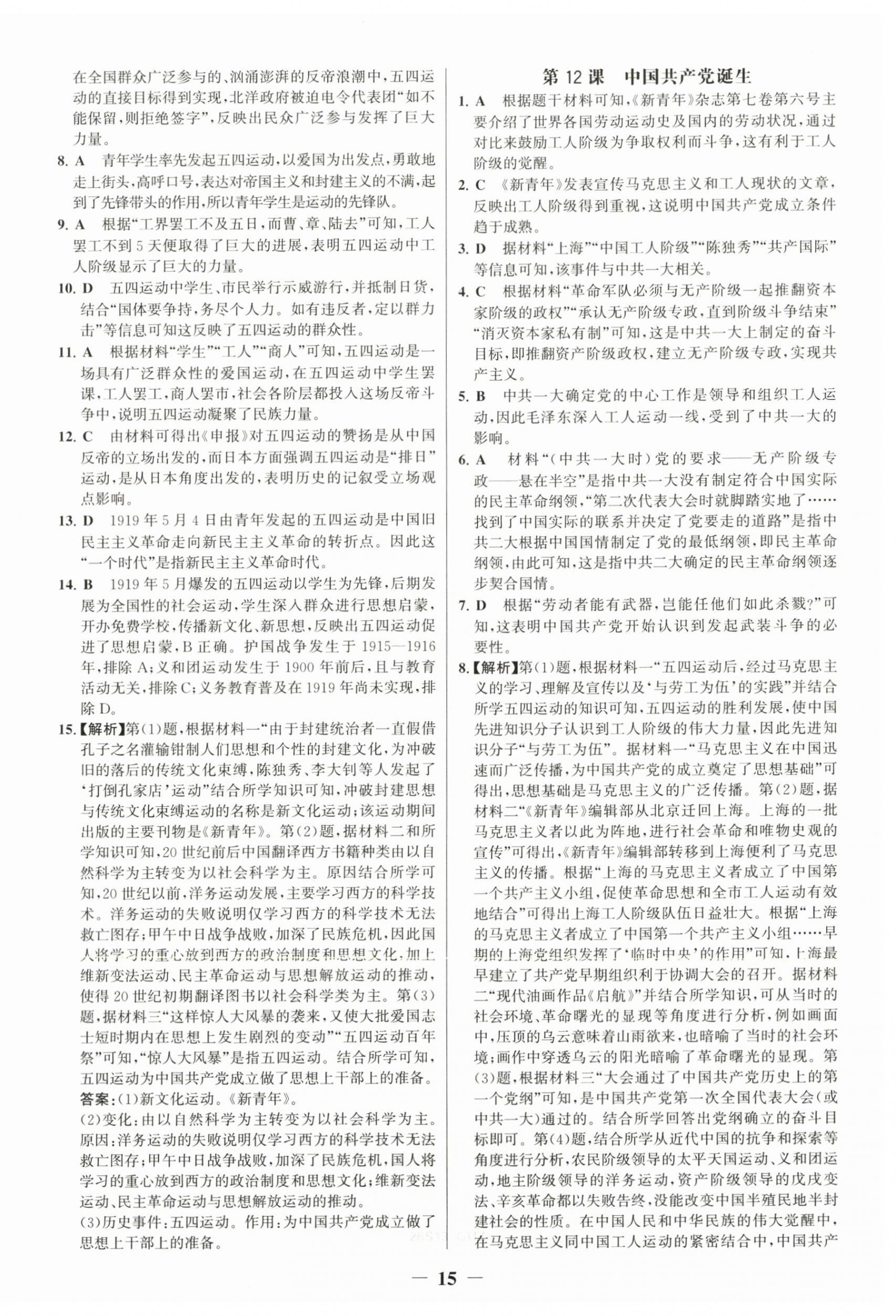 在全国群众广泛参与的、汹涌澎湃的反帝浪潮中，五四运动的直接目标得到实现，北洋政府被迫电令代表团“如不能保留，则拒绝签字”，反映出民众广泛参与发挥了巨大力量。

8. A　青年学生率先发起五四运动，以爱国为出发点，勇敢地走上街头，高呼口号，表达对帝国主义和封建主义的不满，起到了先锋带头的作用，所以青年学生是运动的先锋队。

9. A　根据“工界罢工不及五日，而曹、章、陆去”可知，工人罢工不到5天便取得了巨大的进展，表明五四运动中工人阶级显示了巨大的力量。

10. D　五四运动中学生、市民举行示威游行，并抵制日货，结合“国体要争持，务尽个人力。如有违反者，定以群力击”等信息可知这反映了五四运动的群众性。

11. A　根据材料“学生”“工人”“商人”可知，五四运动是一场具有广泛群众性的爱国运动，在五四运动中学生罢课，工人罢工，商人罢市，社会各阶层都投入这场反帝斗争中，说明五四运动凝聚了民族力量。

12. C　由材料可得出《申报》对五四运动的赞扬是从中国反帝的立场出发的，而日本方面强调五四运动是“排日”运动，是从日本角度出发的，表明历史的记叙受立场观点影响。

13. D　1919年5月4日由青年发起的五四运动是中国旧民主主义革命走向新民主主义革命的转折点。因此这“一个时代”是指新民主主义革命时代。

14. B　1919年5月爆发的五四运动以学生为先锋，后期发展为全国性的社会运动，学生深入群众进行思想启蒙，开办免费学校，传播新文化、新思想，反映出五四运动促进了思想启蒙，B正确。护国战争发生于1915—1916年，排除A；义和团运动发生于1900年前后，且与教育活动无关，排除C；义务教育普及在1919年尚未实现，排除D。

15.【解析】第(1)题，根据材料一“由于封建统治者一直假借孔子之名灌输钳制人们思想和个性的封建文化，为冲破旧的落后的传统文化束缚，陈独秀、李大钊等人发起了‘打倒孔家店’运动”结合所学知识可知，冲破封建思想与传统文化束缚运动的名称是新文化运动；该运动期间出版的主要刊物是《新青年》。第(2)题，据材料二和所学知识可知，20世纪前后中国翻译西方书籍种类由以自然科学为主转变为以社会科学为主。原因结合所学可知，20世纪以前，洋务运动发展，主要学习西方的科学技术。洋务运动的失败说明仅学习西方的科学技术无法救亡图存；甲午中日战争战败，加深了民族危机，因此国人将学习的重心放到西方的政治制度和思想文化，加上维新变法运动、民主革命运动与思想解放运动的推动，使得20世纪初期翻译图书以社会科学类为主。第(3)题，据材料三“这样惊人大风暴的袭来，又使大批爱国志士短时期内在思想上发生剧烈的变动”“五四运动百年祭”可知，“惊人大风暴”是指五四运动。结合所学可知，五四运动为中国共产党成立做了思想上干部上的准备。

答案：(1)新文化运动。《新青年》。
(2)变化：由以自然科学为主转变为以社会科学为主。原因：洋务运动的失败说明仅学习西方的科学技术无法救亡图存；甲午中日战争战败，加深了民族危机，国人将学习的重心放到西方的政治制度和思想文化；维新变法运动、民主革命运动与思想解放运动的推动。
(3)历史事件：五四运动。作用：为中国共产党成立做了思想上干部上的准备。

第12课　中国共产党诞生

1. A　根据题干材料可知，《新青年》杂志第七卷第六号主要介绍了世界各国劳动运动史及国内的劳动状况，通过对比来鼓励工人阶级为争取权利而斗争，这有利于工人阶级的觉醒。

2. C　《新青年》发表宣传马克思主义和工人现状的文章，反映出工人阶级得到重视，这说明中国共产党成立条件趋于成熟。

3. D　据材料“上海”“中国工人阶级”“陈独秀”“共产国际”等信息可知，该事件与中共一大相关。

4. C　根据材料“革命军队必须与无产阶级一起推翻资本家阶级的政权”“承认无产阶级专政，直到阶级斗争结束”“消灭资本家私有制”可知，这是中共一大上制定的奋斗目标，即推翻资产阶级政权，建立无产阶级专政，实现共产主义。

5. B　中共一大确定党的中心工作是领导和组织工人运动，因此毛泽东深入工人运动一线，受到了中共一大的影响。

6. A　材料“(中共一大时)党的要求——无产阶级专政——悬在半空”是指中共一大没有制定符合中国实际的民主革命纲领，“第二次代表大会时就脚踏实地了……找到了中国实际的联系并决定了党要走的道路”是指中共二大根据中国国情制定了党的最低纲领，即民主革命纲领，由此可知，这是指中共二大确定的民主革命纲领逐步契合国情。

7. D　根据“劳动者能有武器，岂能任他们如此杀戮?”可知，这表明中国共产党开始认识到发起武装斗争的必要性。

8.【解析】第(1)题，根据材料一“五四运动后，经过马克思主义的学习、理解及宣传以及‘与劳工为伍’的实践”并结合所学五四运动的知识可知，五四运动的胜利发展，使中国先进知识分子认识到工人阶级的伟大力量，因此先进知识分子“与劳工为伍”。据材料一“马克思主义在中国迅速而广泛传播，为中国共产党的成立奠定了思想基础”可得出，思想基础是马克思主义的广泛传播。第(2)题，据材料二“《新青年》编辑部从北京迁回上海。上海的一批马克思主义者以此为阵地，进行社会革命和唯物史观的宣传”可得出，《新青年》编辑部转移到上海便利了马克思主义的传播。根据“上海的马克思主义者成立了中国第一个共产主义小组，促使革命思想和全市工人运动有效地结合”可得出上海工人阶级队伍日益壮大。根据“上海的马克思主义者成立了中国第一个共产主义小组……早期的上海党组织发挥了‘临时中央’的作用”可知，上海最早建立了共产党早期组织利于协调大会的召开。据材料二“现代油画作品《启航》”并结合所学知识，可从当时的社会环境、革命曙光的显现等角度进行分析，例如画面中，压顶的乌云意味着山雨欲来，也暗喻了当时的社会环境；画作中穿透乌云的阳光暗喻了革命曙光的显现。第(3)题，根据材料三“大会通过了中国共产党历史上的第一个党纲”可知，是中国共产党第一次全国代表大会(或中共一大)通过的。结合所学回答出党纲确立的奋斗目标即可。第(4)题，结合所学从近代中国的抗争和探索等角度进行分析，农民阶级领导的太平天国运动、义和团运动，地主阶级领导的洋务运动，资产阶级领导的戊戌变法、辛亥革命都以失败告终，没能改变中国半殖民地半封建社会的性质。在中国人民和中华民族的伟大觉醒中，在马克思主义同中国工人运动的紧密结合中，中国共产

— 15 —